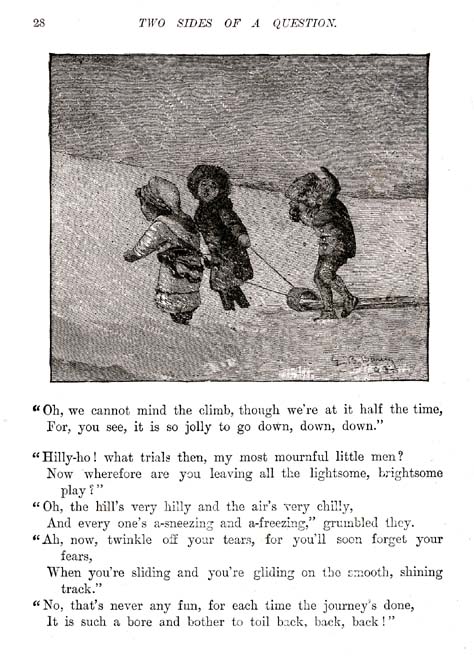 28 TWO SIDES OF A QUESTION.

"Oh, we cannot mind the climb, though we're at it half the time,
For, you see, it is so jolly to go down, down, down."

"Hilly-ho! what trials then, my most mournful little men?
Now wherefore are you leaving all the lightsome, brightsome play?"
"Oh, the hill's very hilly and the air's very chilly,
And every one's a-sneezing and a-freezing," grumbled they.
"Ah, now, twinkle off your tears, for you'll soon forget your fears,
When you're sliding and you're gliding on the smooth, shining track."
"No, that's never any fun, for each time the journey's done,
It is such a bore and bother to toil back, back, back!"